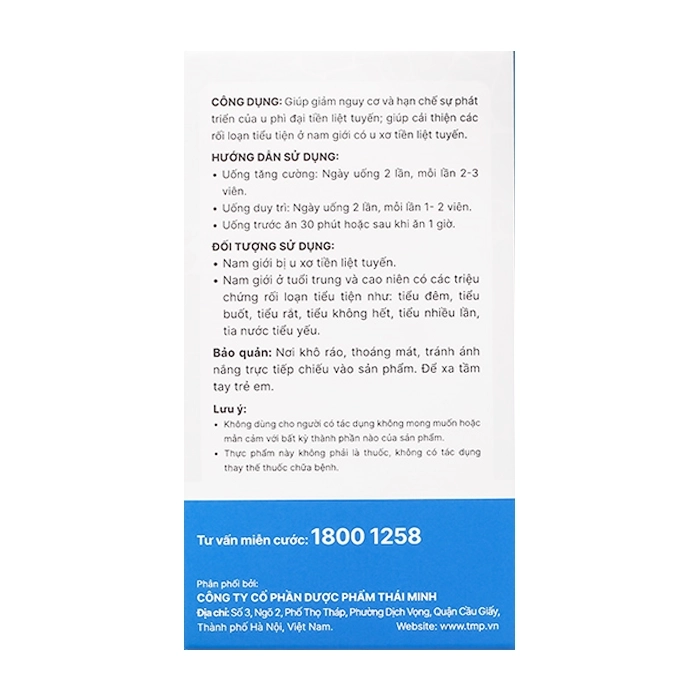 CÔNG DỤNG: Giúp giảm nguy cơ và hạn chế sự phát triển của u phì đại tiền liệt tuyến; giúp cải thiện các rối loạn tiểu tiện ở nam giới có u xơ tiền liệt tuyến.

HƯỚNG DẪN SỬ DỤNG:
• Uống tăng cường: Ngày uống 2 lần, mỗi lần 2-3 viên.
• Uống duy trì: Ngày uống 2 lần, mỗi lần 1- 2 viên.
• Uống trước ăn 30 phút hoặc sau khi ăn 1 giờ.

ĐỐI TƯỢNG SỬ DỤNG:
• Nam giới bị u xơ tiền liệt tuyến.
• Nam giới ở tuổi trung và cao niên có các triệu chứng rối loạn tiểu tiện như: tiểu đêm, tiểu buốt, tiểu rắt, tiểu không hết, tiểu nhiều lần, tia nước tiểu yếu.

Bảo quản: Nơi khô ráo, thoáng mát, tránh ánh nắng trực tiếp chiếu vào sản phẩm. Để xa tầm tay trẻ em.

Lưu ý:
• Không dùng cho người có tác dụng không mong muốn hoặc mẫn cảm với bất kỳ thành phần nào của sản phẩm.
• Thực phẩm này không phải là thuốc, không có tác dụng thay thế thuốc chữa bệnh.

Tư vấn miễn cước: 1800 1258

Phân phối bởi:
CÔNG TY CỔ PHẦN DƯỢC PHẨM THÁI MINH
Địa chỉ: Số 3, Ngõ 2, Phố Thọ Tháp, Phường Dịch Vọng, Quận Cầu Giấy, Thành phố Hà Nội, Việt Nam. Website: www.tmp.vn